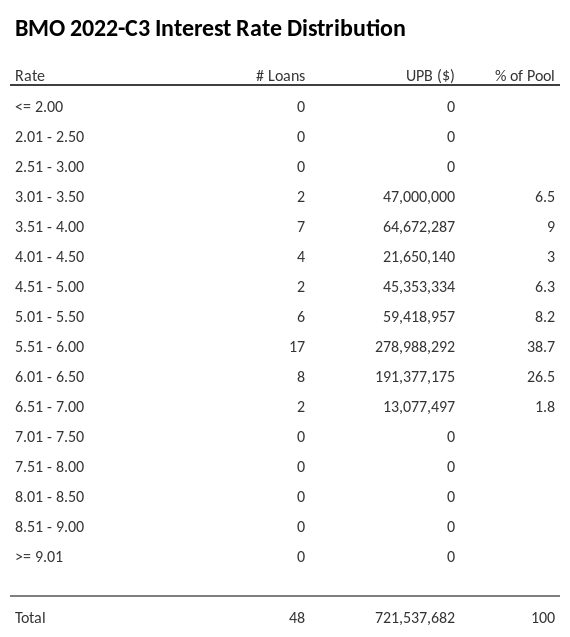 BMO 2022-C3 Interest Rate Distribution

| Rate | # Loans | UPB ($) | % of Pool |
|---|---|---|---|
| <= 2.00 | 0 | 0 | |
| 2.01 - 2.50 | 0 | 0 | |
| 2.51 - 3.00 | 0 | 0 | |
| 3.01 - 3.50 | 2 | 47,000,000 | 6.5 |
| 3.51 - 4.00 | 7 | 64,672,287 | 9 |
| 4.01 - 4.50 | 4 | 21,650,140 | 3 |
| 4.51 - 5.00 | 2 | 45,353,334 | 6.3 |
| 5.01 - 5.50 | 6 | 59,418,957 | 8.2 |
| 5.51 - 6.00 | 17 | 278,988,292 | 38.7 |
| 6.01 - 6.50 | 8 | 191,377,175 | 26.5 |
| 6.51 - 7.00 | 2 | 13,077,497 | 1.8 |
| 7.01 - 7.50 | 0 | 0 | |
| 7.51 - 8.00 | 0 | 0 | |
| 8.01 - 8.50 | 0 | 0 | |
| 8.51 - 9.00 | 0 | 0 | |
| >= 9.01 | 0 | 0 | |
| Total | 48 | 721,537,682 | 100 |